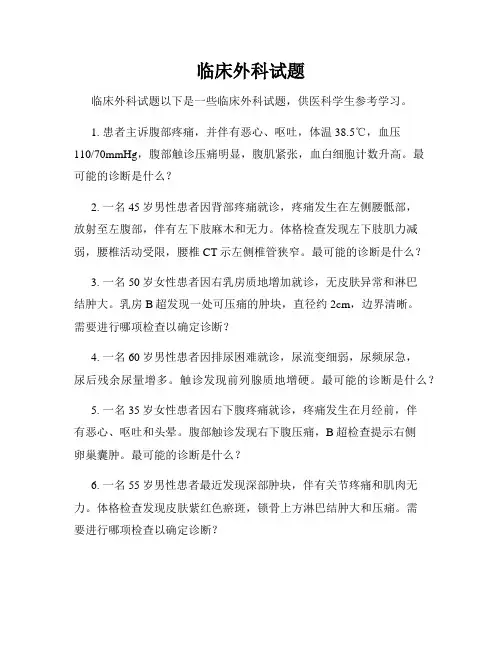 临床外科试题

临床外科试题以下是一些临床外科试题，供医科学生参考学习。

1. 患者主诉腹部疼痛，并伴有恶心、呕吐，体温 38.5℃，血压 110/70mmHg，腹部触诊压痛明显，腹肌紧张，血白细胞计数升高。最可能的诊断是什么？

2. 一名 45 岁男性患者因背部疼痛就诊，疼痛发生在左侧腰骶部，放射至左腹部，伴有左下肢麻木和无力。体格检查发现左下肢肌力减弱，腰椎活动受限，腰椎 CT 示左侧椎管狭窄。最可能的诊断是什么？

3. 一名 50 岁女性患者因右乳房质地增加就诊，无皮肤异常和淋巴结肿大。乳房 B 超发现一处可压痛的肿块，直径约 2cm，边界清晰。需要进行哪项检查以确定诊断？

4. 一名 60 岁男性患者因排尿困难就诊，尿流变细弱，尿频尿急，尿后残余尿量增多。触诊发现前列腺质地增硬。最可能的诊断是什么？

5. 一名 35 岁女性患者因右下腹疼痛就诊，疼痛发生在月经前，伴有恶心、呕吐和头晕。腹部触诊发现右下腹压痛，B 超检查提示右侧卵巢囊肿。最可能的诊断是什么？

6. 一名 55 岁男性患者最近发现深部肿块，伴有关节疼痛和肌肉无力。体格检查发现皮肤紫红色瘀斑，锁骨上方淋巴结肿大和压痛。需要进行哪项检查以确定诊断？